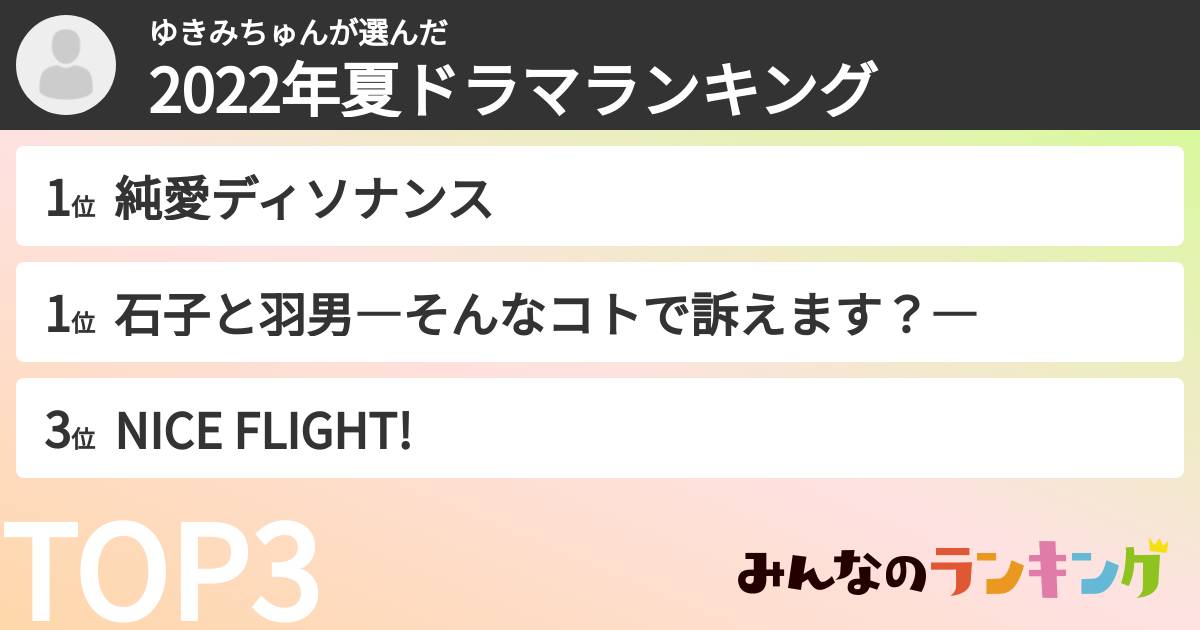 ゆきみちゅんが選んだ
2022年夏ドラマランキング

1位 純愛ディソナンス

1位 石子と羽男―そんなコトで訴えます？―

3位 NICE FLIGHT!

TOP3

みんなのランキング